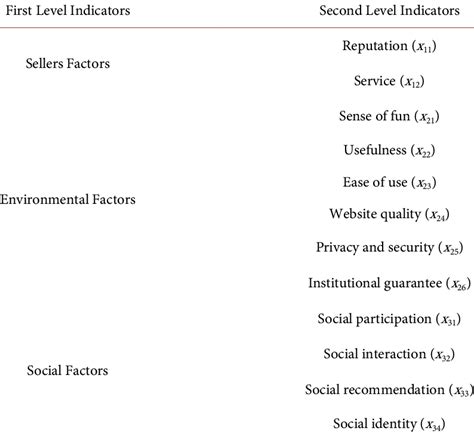 | First Level Indicators | Second Level Indicators |
|---|---|
| Sellers Factors | Reputation ($x_{11}$) |
| | Service ($x_{12}$) |
| Environmental Factors | Sense of fun ($x_{21}$) |
| | Usefulness ($x_{22}$) |
| | Ease of use ($x_{23}$) |
| | Website quality ($x_{24}$) |
| | Privacy and security ($x_{25}$) |
| | Institutional guarantee ($x_{26}$) |
| Social Factors | Social participation ($x_{31}$) |
| | Social interaction ($x_{32}$) |
| | Social recommendation ($x_{33}$) |
| | Social identity ($x_{34}$) |